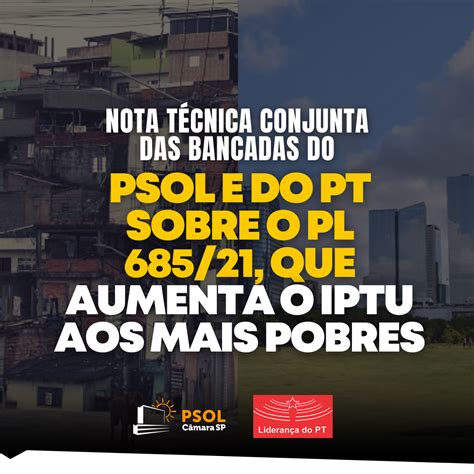 NOTA TÉCNICA CONJUNTA DAS BANCADAS DO

PSOL E DO PT SOBRE O PL 685/21, QUE AUMENTA O IPTU AOS MAIS POBRES

PSOL Câmara SP

Liderança do PT